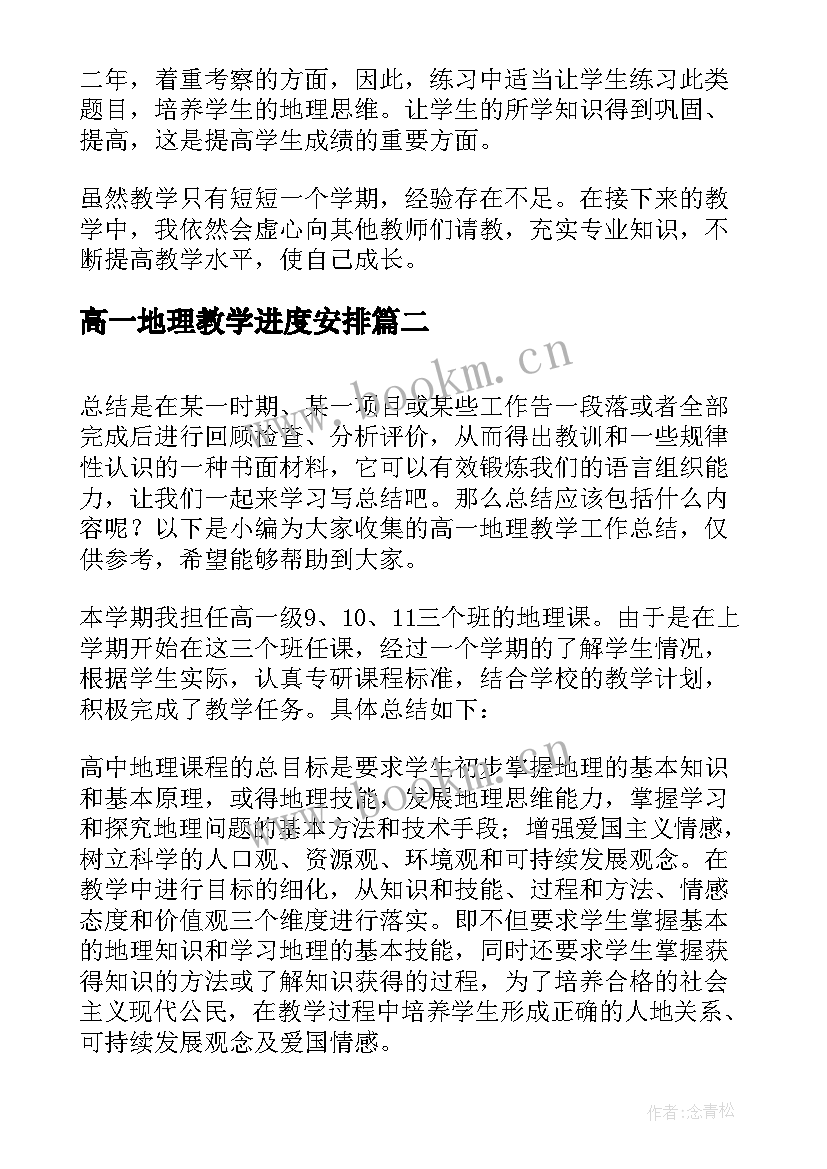 二年，着重考察的方面，因此，练习中适当让学生练习此类题目，培养学生的地理思维。让学生的所学知识得到巩固、提高，这是提高学生成绩的重要方面。

虽然教学只有短短一个学期，经验存在不足。在接下来的教学中，我依然会虚心向其他教师们请教，充实专业知识，不断提高教学水平，使自己成长。

高一地理教学进度安排篇二

www.bookm.cn

总结是在某一时期、某一项目或某些工作告一段落或者全部完成后进行回顾检查、分析评价，从而得出教训和一些规律性认识的一种书面材料，它可以有效锻炼我们的语言组织能力，让我们一起来学习写总结吧。那么总结应该包括什么内容呢？以下是小编为大家收集的高一地理教学工作总结，仅供参考，希望能够帮助到大家。

本学期我担任高一级9、10、11三个班的地理课。由于是在上学期开始在这三个班任课，经过一个学期的了解学生情况，根据学生实际，认真专研课程标准，结合学校的教学计划，积极完成了教学任务。具体总结如下：

高中地理课程的总目标是要求学生初步掌握地理的基本知识和基本原理，或得地理技能，发展地理思维能力，掌握学习和探究地理问题的基本方法和技术手段；增强爱国主义情感，树立科学的人口观、资源观、环境观和可持续发展观念。在教学中进行目标的细化，从知识和技能、过程和方法、情感态度和价值观三个维度进行落实。即不但要求学生掌握基本的地理知识和学习地理的基本技能，同时还要求学生掌握获得知识的方法或了解知识获得的过程，为了培养合格的社会主义现代公民，在教学过程中培养学生形成正确的人地关系、可持续发展观念及爱国情感。

作者：念青松